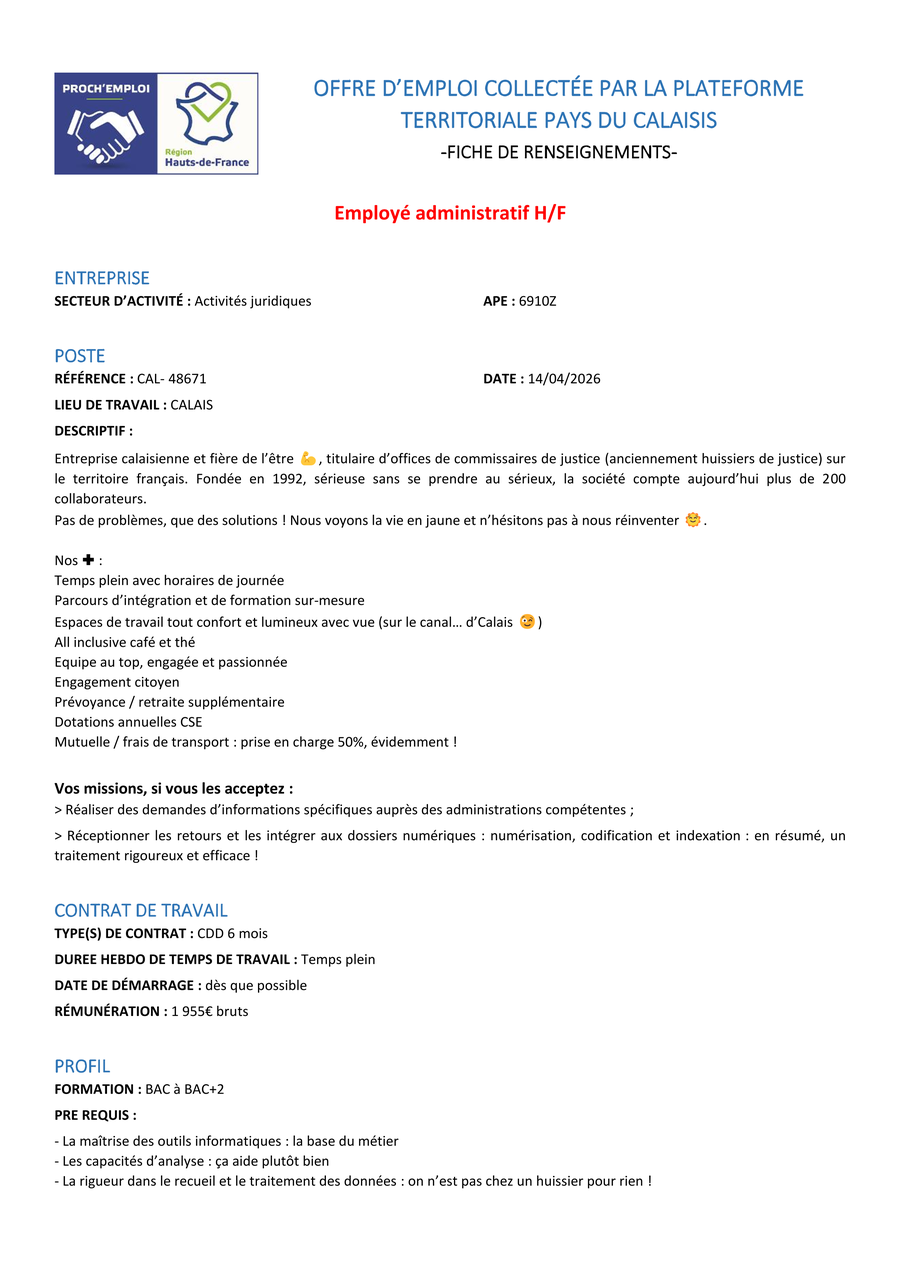 PROCH'EMPLOI

Région Hauts-de-France

OFFRE D'EMPLOI COLLECTÉE PAR LA PLATEFORME TERRITORIALE PAYS DU CALAISIS

-FICHE DE RENSEIGNEMENTS-

Employé administratif H/F

ENTREPRISE

SECTEUR D'ACTIVITÉ : Activités juridiques

APE : 6910Z

POSTE

RÉFÉRENCE : CAL- 48671

DATE : 14/04/2026

LIEU DE TRAVAIL : CALAIS

DESCRIPTIF :

Entreprise calaisienne et fière de l'être 💪, titulaire d'offices de commissaires de justice (anciennement huissiers de justice) sur le territoire français. Fondée en 1992, sérieuse sans se prendre au sérieux, la société compte aujourd'hui plus de 200 collaborateurs.
Pas de problèmes, que des solutions ! Nous voyons la vie en jaune et n'hésitons pas à nous réinventer 🌞.

Nos ✚ :
Temps plein avec horaires de journée
Parcours d'intégration et de formation sur-mesure
Espaces de travail tout confort et lumineux avec vue (sur le canal… d'Calais 😉)
All inclusive café et thé
Equipe au top, engagée et passionnée
Engagement citoyen
Prévoyance / retraite supplémentaire
Dotations annuelles CSE
Mutuelle / frais de transport : prise en charge 50%, évidemment !

Vos missions, si vous les acceptez :
> Réaliser des demandes d'informations spécifiques auprès des administrations compétentes ;

> Réceptionner les retours et les intégrer aux dossiers numériques : numérisation, codification et indexation : en résumé, un traitement rigoureux et efficace !

CONTRAT DE TRAVAIL

TYPE(S) DE CONTRAT : CDD 6 mois

DUREE HEBDO DE TEMPS DE TRAVAIL : Temps plein

DATE DE DÉMARRAGE : dès que possible

RÉMUNÉRATION : 1 955€ bruts

PROFIL

FORMATION : BAC à BAC+2

PRE REQUIS :

- La maîtrise des outils informatiques : la base du métier
- Les capacités d'analyse : ça aide plutôt bien
- La rigueur dans le recueil et le traitement des données : on n'est pas chez un huissier pour rien !